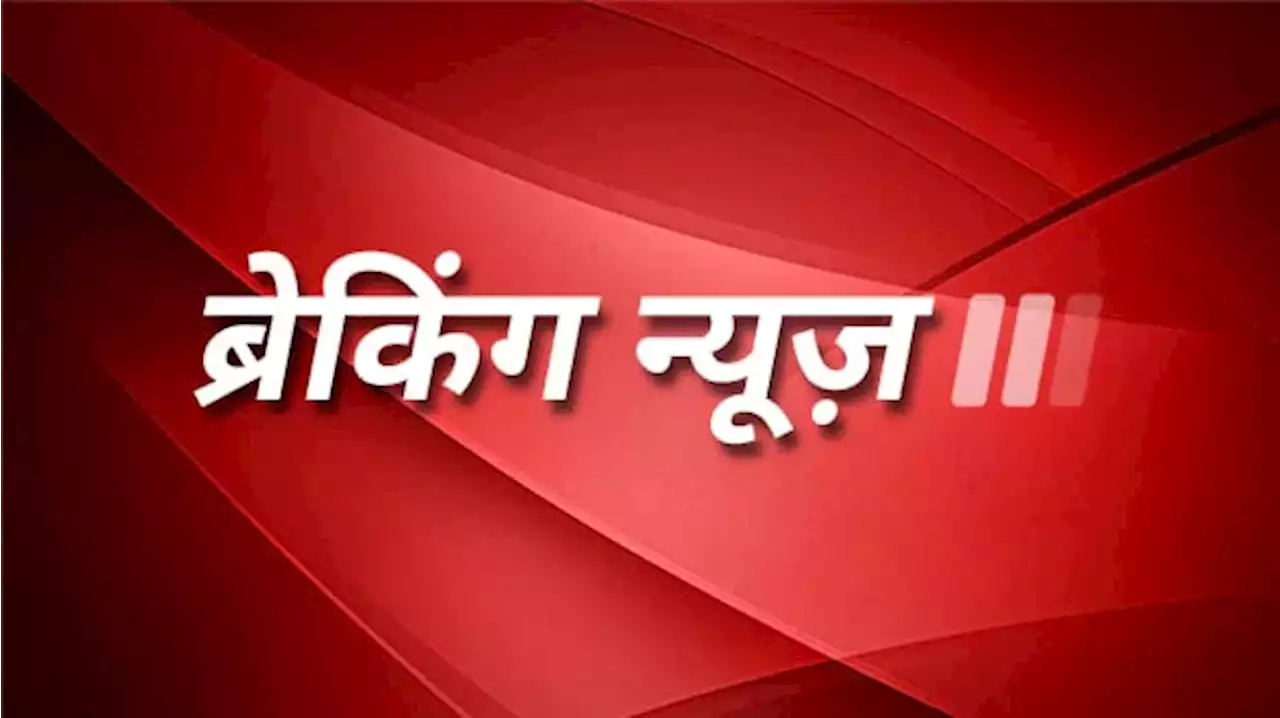 ब्रेकिंग न्यूज़